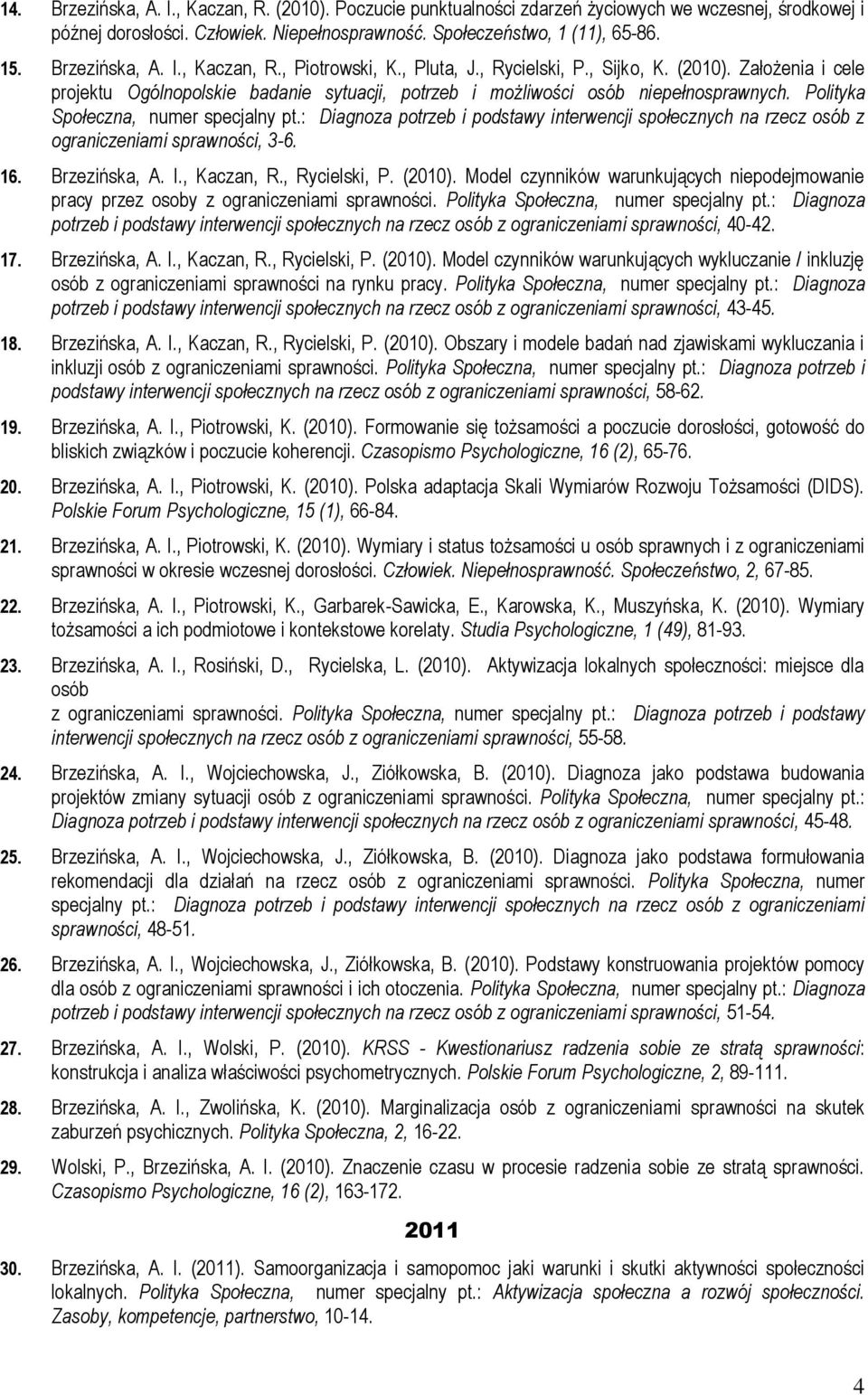 14. Brzezińska, A. I., Kaczan, R. (2010). Poczucie punktualności zdarzeń życiowych we wczesnej, środkowej i późnej dorosłości. Człowiek. Niepełnosprawność. Społeczeństwo, 1 (11), 65-86.

15. Brzezińska, A. I., Kaczan, R., Piotrowski, K., Pluta, J., Rycielski, P., Sijko, K. (2010). Założenia i cele projektu Ogólnopolskie badanie sytuacji, potrzeb i możliwości osób niepełnosprawnych. Polityka Społeczna, numer specjalny pt.: Diagnoza potrzeb i podstawy interwencji społecznych na rzecz osób z ograniczeniami sprawności, 3-6.

16. Brzezińska, A. I., Kaczan, R., Rycielski, P. (2010). Model czynników warunkujących niepodejmowanie pracy przez osoby z ograniczeniami sprawności. Polityka Społeczna, numer specjalny pt.: Diagnoza potrzeb i podstawy interwencji społecznych na rzecz osób z ograniczeniami sprawności, 40-42.

17. Brzezińska, A. I., Kaczan, R., Rycielski, P. (2010). Model czynników warunkujących wykluczanie / inkluzję osób z ograniczeniami sprawności na rynku pracy. Polityka Społeczna, numer specjalny pt.: Diagnoza potrzeb i podstawy interwencji społecznych na rzecz osób z ograniczeniami sprawności, 43-45.

18. Brzezińska, A. I., Kaczan, R., Rycielski, P. (2010). Obszary i modele badań nad zjawiskami wykluczania i inkluzji osób z ograniczeniami sprawności. Polityka Społeczna, numer specjalny pt.: Diagnoza potrzeb i podstawy interwencji społecznych na rzecz osób z ograniczeniami sprawności, 58-62.

19. Brzezińska, A. I., Piotrowski, K. (2010). Formowanie się tożsamości a poczucie dorosłości, gotowość do bliskich związków i poczucie koherencji. Czasopismo Psychologiczne, 16 (2), 65-76.

20. Brzezińska, A. I., Piotrowski, K. (2010). Polska adaptacja Skali Wymiarów Rozwoju Tożsamości (DIDS). Polskie Forum Psychologiczne, 15 (1), 66-84.

21. Brzezińska, A. I., Piotrowski, K. (2010). Wymiary i status tożsamości u osób sprawnych i z ograniczeniami sprawności w okresie wczesnej dorosłości. Człowiek. Niepełnosprawność. Społeczeństwo, 2, 67-85.

22. Brzezińska, A. I., Piotrowski, K., Garbarek-Sawicka, E., Karowska, K., Muszyńska, K. (2010). Wymiary tożsamości a ich podmiotowe i kontekstowe korelaty. Studia Psychologiczne, 1 (49), 81-93.

23. Brzezińska, A. I., Rosiński, D., Rycielska, L. (2010). Aktywizacja lokalnych społeczności: miejsce dla osób
z ograniczeniami sprawności. Polityka Społeczna, numer specjalny pt.: Diagnoza potrzeb i podstawy interwencji społecznych na rzecz osób z ograniczeniami sprawności, 55-58.

24. Brzezińska, A. I., Wojciechowska, J., Ziółkowska, B. (2010). Diagnoza jako podstawa budowania projektów zmiany sytuacji osób z ograniczeniami sprawności. Polityka Społeczna, numer specjalny pt.: Diagnoza potrzeb i podstawy interwencji społecznych na rzecz osób z ograniczeniami sprawności, 45-48.

25. Brzezińska, A. I., Wojciechowska, J., Ziółkowska, B. (2010). Diagnoza jako podstawa formułowania rekomendacji dla działań na rzecz osób z ograniczeniami sprawności. Polityka Społeczna, numer specjalny pt.: Diagnoza potrzeb i podstawy interwencji społecznych na rzecz osób z ograniczeniami sprawności, 48-51.

26. Brzezińska, A. I., Wojciechowska, J., Ziółkowska, B. (2010). Podstawy konstruowania projektów pomocy dla osób z ograniczeniami sprawności i ich otoczenia. Polityka Społeczna, numer specjalny pt.: Diagnoza potrzeb i podstawy interwencji społecznych na rzecz osób z ograniczeniami sprawności, 51-54.

27. Brzezińska, A. I., Wolski, P. (2010). KRSS - Kwestionariusz radzenia sobie ze stratą sprawności: konstrukcja i analiza właściwości psychometrycznych. Polskie Forum Psychologiczne, 2, 89-111.

28. Brzezińska, A. I., Zwolińska, K. (2010). Marginalizacja osób z ograniczeniami sprawności na skutek zaburzeń psychicznych. Polityka Społeczna, 2, 16-22.

29. Wolski, P., Brzezińska, A. I. (2010). Znaczenie czasu w procesie radzenia sobie ze stratą sprawności. Czasopismo Psychologiczne, 16 (2), 163-172.

2011

30. Brzezińska, A. I. (2011). Samoorganizacja i samopomoc jaki warunki i skutki aktywności społeczności lokalnych. Polityka Społeczna, numer specjalny pt.: Aktywizacja społeczna a rozwój społeczności. Zasoby, kompetencje, partnerstwo, 10-14.

4